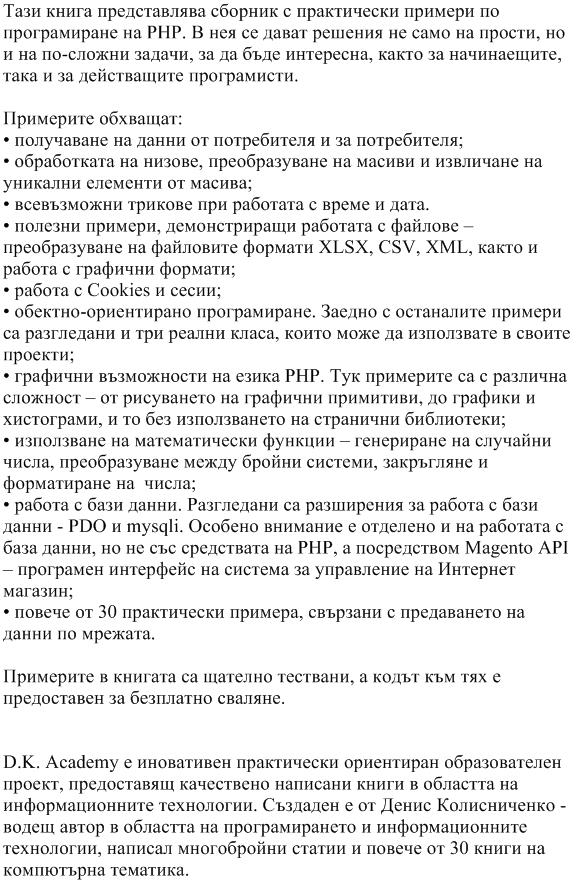 Тази книга представлява сборник с практически примери по програмиране на PHP. В нея се дават решения не само на прости, но и на по-сложни задачи, за да бъде интересна, както за начинаещите, така и за действащите програмисти.

Примерите обхващат:
• получаване на данни от потребителя и за потребителя;
• обработката на низове, преобразуване на масиви и извличане на уникални елементи от масива;
• всевъзможни трикове при работата с време и дата.
• полезни примери, демонстриращи работата с файлове – преобразуване на файловите формати XLSX, CSV, XML, както и работа с графични формати;
• работа с Cookies и сесии;
• обектно-ориентирано програмиране. Заедно с останалите примери са разгледани и три реални класа, които може да използвате в своите проекти;
• графични възможности на езика PHP. Тук примерите са с различна сложност – от рисуването на графични примитиви, до графики и хистограми, и то без използването на странични библиотеки;
• използване на математически функции – генериране на случайни числа, преобразуване между бройни системи, закръгляне и форматиране на числа;
• работа с бази данни. Разгледани са разширения за работа с бази данни - PDO и mysqli. Особено внимание е отделено и на работата с база данни, но не със средствата на PHP, а посредством Magento API – програмен интерфейс на система за управление на Интернет магазин;
• повече от 30 практически примера, свързани с предаването на данни по мрежата.

Примерите в книгата са щателно тествани, а кодът към тях е предоставен за безплатно сваляне.

D.K. Academy е иновативен практически ориентиран образователен проект, предоставящ качествено написани книги в областта на информационните технологии. Създаден е от Денис Колисниченко - водещ автор в областта на програмирането и информационните технологии, написал многобройни статии и повече от 30 книги на компютърна тематика.